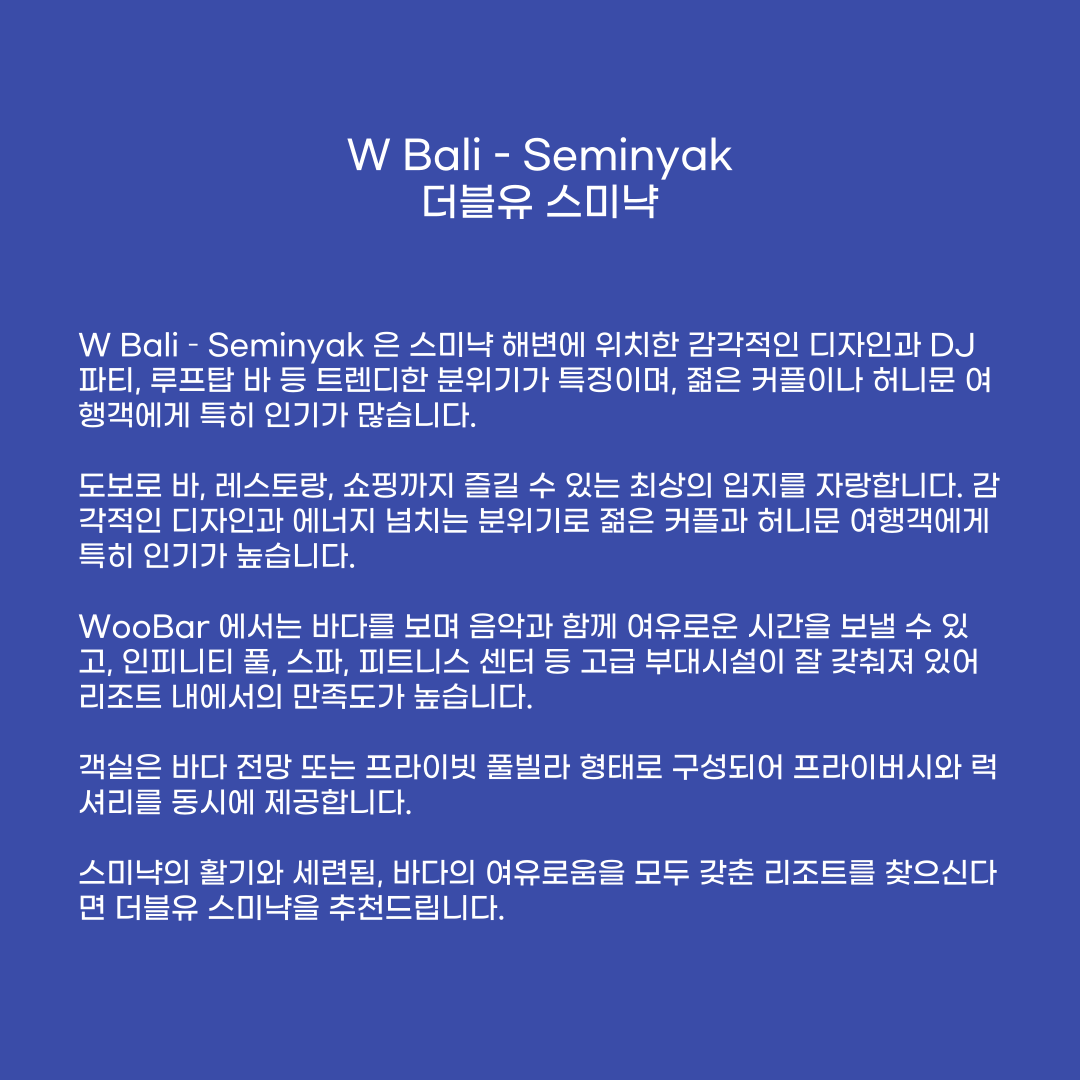 W Bali - Seminyak
더블유 스미냑

W Bali - Seminyak 은 스미냑 해변에 위치한 감각적인 디자인과 DJ 파티, 루프탑 바 등 트렌디한 분위기가 특징이며, 젊은 커플이나 허니문 여행객에게 특히 인기가 많습니다.

도보로 바, 레스토랑, 쇼핑까지 즐길 수 있는 최상의 입지를 자랑합니다. 감각적인 디자인과 에너지 넘치는 분위기로 젊은 커플과 허니문 여행객에게 특히 인기가 높습니다.

WooBar 에서는 바다를 보며 음악과 함께 여유로운 시간을 보낼 수 있고, 인피니티 풀, 스파, 피트니스 센터 등 고급 부대시설이 잘 갖춰져 있어 리조트 내에서의 만족도가 높습니다.

객실은 바다 전망 또는 프라이빗 풀빌라 형태로 구성되어 프라이버시와 럭셔리를 동시에 제공합니다.

스미냑의 활기와 세련됨, 바다의 여유로움을 모두 갖춘 리조트를 찾으신다면 더블유 스미냑을 추천드립니다.